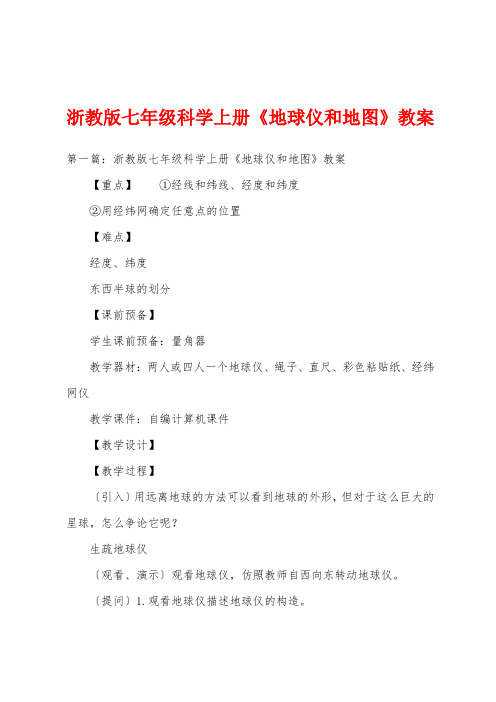 浙教版七年级科学上册《地球仪和地图》教案

第一篇：浙教版七年级科学上册《地球仪和地图》教案

【重点】　①经线和纬线、经度和纬度

②用经纬网确定任意点的位置

【难点】

经度、纬度

东西半球的划分

【课前预备】

学生课前预备：量角器

教学器材：两人或四人一个地球仪、绳子、直尺、彩色粘贴纸、经纬网仪

教学课件：自编计算机课件

【教学设计】

【教学过程】

〔引入〕用远离地球的方法可以看到地球的外形，但对于这么巨大的星球，怎么争论它呢？

生疏地球仪

〔观看、演示〕观看地球仪，仿照教师自西向东转动地球仪。

〔提问〕1.观看地球仪描述地球仪的构造。